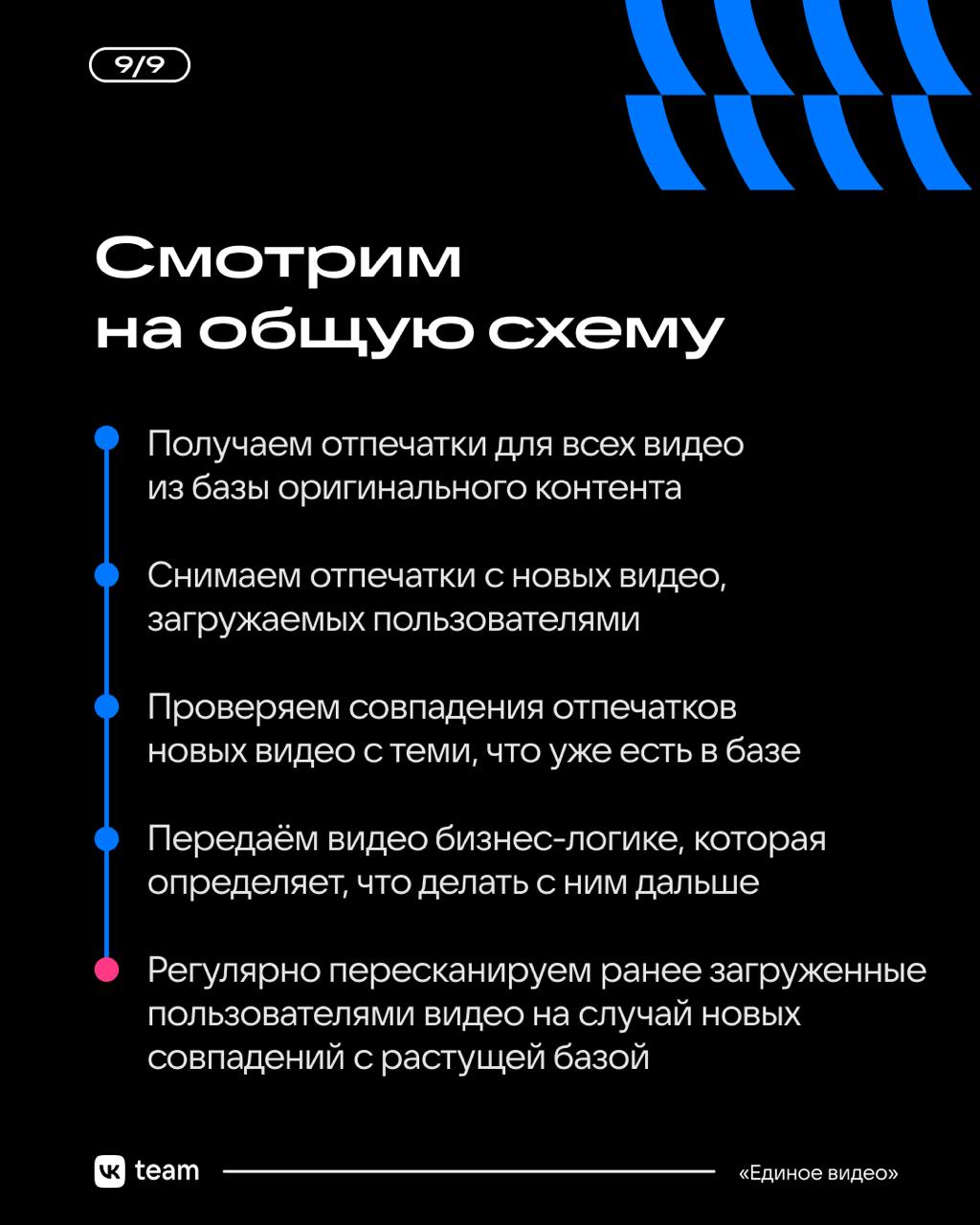 9/9

Смотрим на общую схему

Получаем отпечатки для всех видео из базы оригинального контента

Снимаем отпечатки с новых видео, загружаемых пользователями

Проверяем совпадения отпечатков новых видео с теми, что уже есть в базе

Передаём видео бизнес-логике, которая определяет, что делать с ним дальше

Регулярно пересканируем ранее загруженные пользователями видео на случай новых совпадений с растущей базой

VK team

«Единое видео»